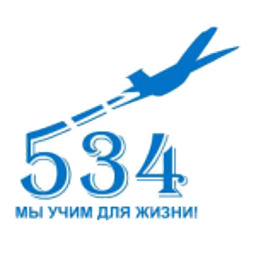 534

МЫ УЧИМ ДЛЯ ЖИЗНИ!